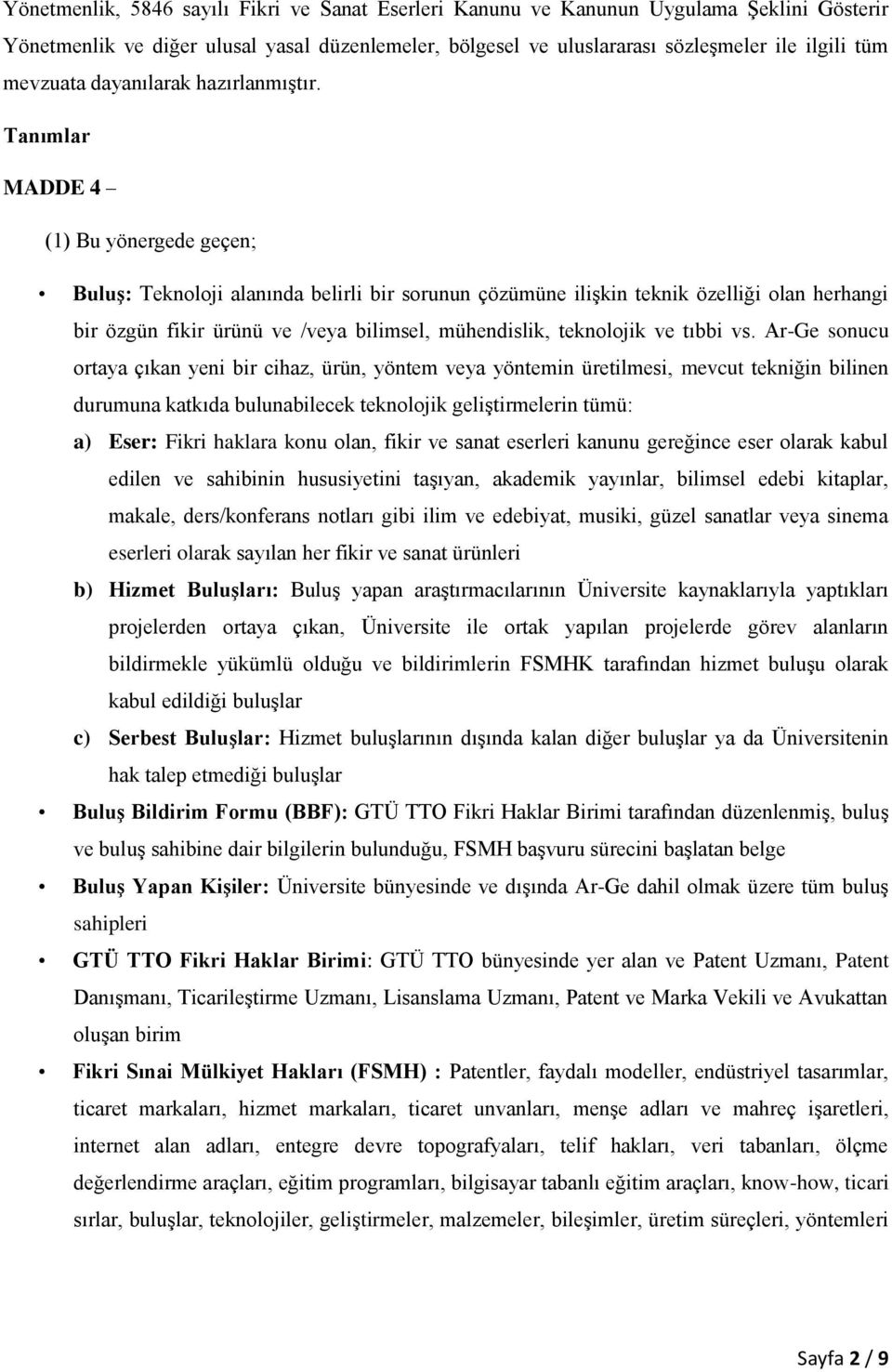 Yönetmenlik, 5846 sayılı Fikri ve Sanat Eserleri Kanunu ve Kanunun Uygulama Şeklini Gösterir Yönetmenlik ve diğer ulusal yasal düzenlemeler, bölgesel ve uluslararası sözleşmeler ile ilgili tüm mevzuata dayanılarak hazırlanmıştır.

Tanımlar

MADDE 4 –

(1) Bu yönergede geçen;

• Buluş: Teknoloji alanında belirli bir sorunun çözümüne ilişkin teknik özelliği olan herhangi bir özgün fikir ürünü ve /veya bilimsel, mühendislik, teknolojik ve tıbbi vs. Ar-Ge sonucu ortaya çıkan yeni bir cihaz, ürün, yöntem veya yöntemin üretilmesi, mevcut tekniğin bilinen durumuna katkıda bulunabilecek teknolojik geliştirmelerin tümü:

a) Eser: Fikri haklara konu olan, fikir ve sanat eserleri kanunu gereğince eser olarak kabul edilen ve sahibinin hususiyetini taşıyan, akademik yayınlar, bilimsel edebi kitaplar, makale, ders/konferans notları gibi ilim ve edebiyat, musiki, güzel sanatlar veya sinema eserleri olarak sayılan her fikir ve sanat ürünleri

b) Hizmet Buluşları: Buluş yapan araştırmacılarının Üniversite kaynaklarıyla yaptıkları projelerden ortaya çıkan, Üniversite ile ortak yapılan projelerde görev alanların bildirmekle yükümlü olduğu ve bildirimlerin FSMHK tarafından hizmet buluşu olarak kabul edildiği buluşlar

c) Serbest Buluşlar: Hizmet buluşlarının dışında kalan diğer buluşlar ya da Üniversitenin hak talep etmediği buluşlar

• Buluş Bildirim Formu (BBF): GTÜ TTO Fikri Haklar Birimi tarafından düzenlenmiş, buluş ve buluş sahibine dair bilgilerin bulunduğu, FSMH başvuru sürecini başlatan belge

• Buluş Yapan Kişiler: Üniversite bünyesinde ve dışında Ar-Ge dahil olmak üzere tüm buluş sahipleri

• GTÜ TTO Fikri Haklar Birimi: GTÜ TTO bünyesinde yer alan ve Patent Uzmanı, Patent Danışmanı, Ticarileştirme Uzmanı, Lisanslama Uzmanı, Patent ve Marka Vekili ve Avukattan oluşan birim

• Fikri Sınai Mülkiyet Hakları (FSMH) : Patentler, faydalı modeller, endüstriyel tasarımlar, ticaret markaları, hizmet markaları, ticaret unvanları, menşe adları ve mahreç işaretleri, internet alan adları, entegre devre topografyaları, telif hakları, veri tabanları, ölçme değerlendirme araçları, eğitim programları, bilgisayar tabanlı eğitim araçları, know-how, ticari sırlar, buluşlar, teknolojiler, geliştirmeler, malzemeler, bileşimler, üretim süreçleri, yöntemleri

Sayfa 2 / 9